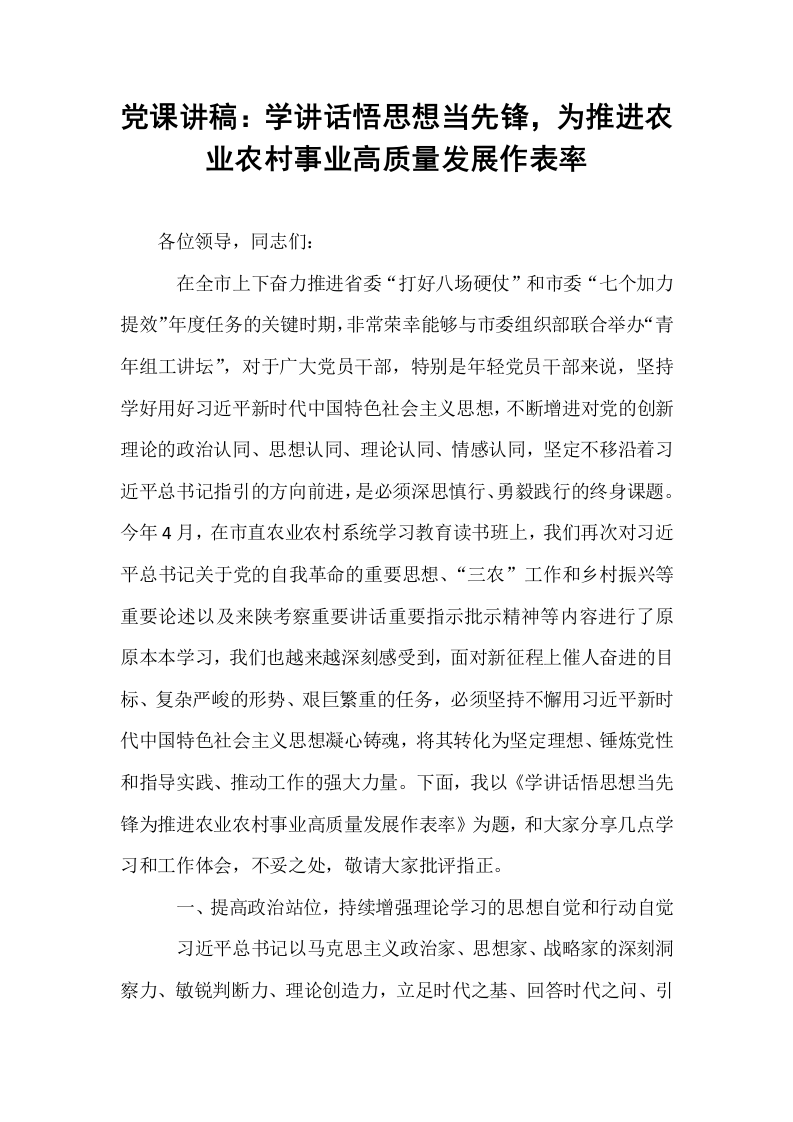 党课讲稿：学讲话悟思想当先锋，为推进农业农村事业高质量发展作表率

各位领导，同志们：

在全市上下奋力推进省委“打好八场硬仗”和市委“七个加力提效”年度任务的关键时期，非常荣幸能够与市委组织部联合举办“青年组工讲坛”，对于广大党员干部，特别是年轻党员干部来说，坚持学好用好习近平新时代中国特色社会主义思想，不断增进对党的创新理论的政治认同、思想认同、理论认同、情感认同，坚定不移沿着习近平总书记指引的方向前进，是必须深思慎行、勇毅践行的终身课题。今年4月，在市直农业农村系统学习教育读书班上，我们再次对习近平总书记关于党的自我革命的重要思想、“三农”工作和乡村振兴等重要论述以及来陕考察重要讲话重要指示批示精神等内容进行了原原本本学习，我们也越来越深刻感受到，面对新征程上催人奋进的目标、复杂严峻的形势、艰巨繁重的任务，必须坚持不懈用习近平新时代中国特色社会主义思想凝心铸魂，将其转化为坚定理想、锤炼党性和指导实践、推动工作的强大力量。下面，我以《学讲话悟思想当先锋为推进农业农村事业高质量发展作表率》为题，和大家分享几点学习和工作体会，不妥之处，敬请大家批评指正。

一、提高政治站位，持续增强理论学习的思想自觉和行动自觉

习近平总书记以马克思主义政治家、思想家、战略家的深刻洞察力、敏锐判断力、理论创造力，立足时代之基、回答时代之问、引